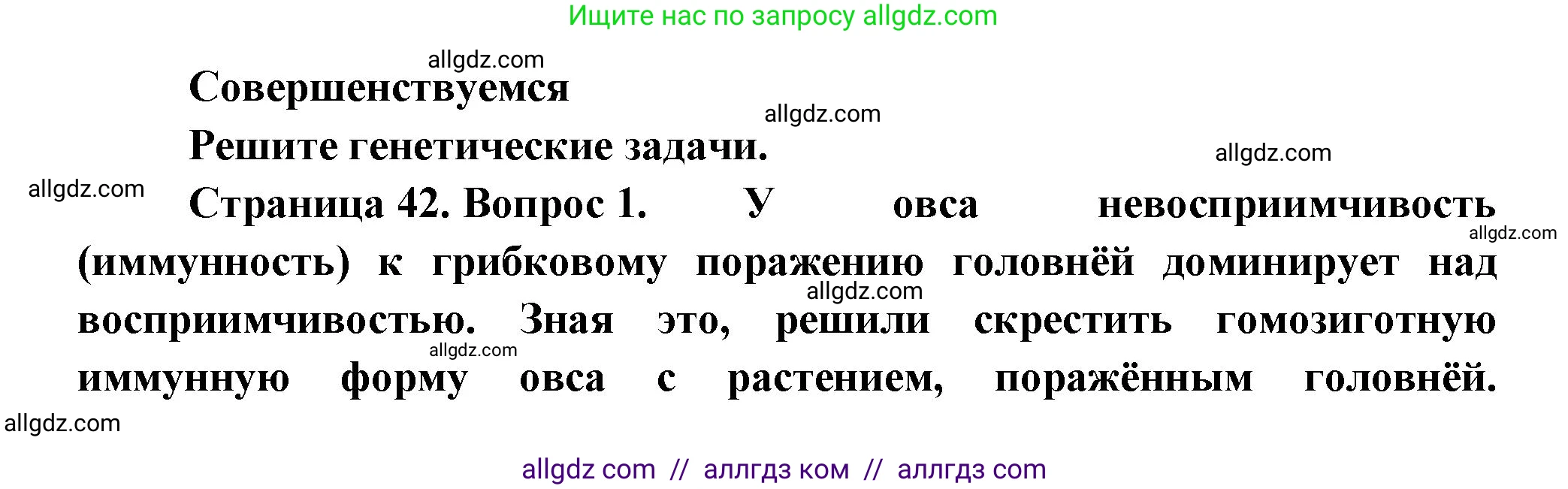 Ищите нас по запросу allgdz.com

allgdz.com

Совершенствуемся

allgdz.com

Решите генетические задачи.

allgdz.com

allgdz.com

Страница 42. Вопрос 1. У овса невосприимчивость (иммунность) к грибковому поражению головнёй доминирует над восприимчивостью. Зная это, решили скрестить гомозиготную иммунную форму овса с растением, поражённым головнёй.

allgdz.com

allgdz.com

allgdz.com

allgdz.com

allgdz com // аллгдз ком // аллгдз com